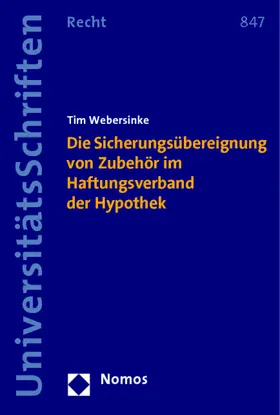 UniversitätsSchriften

Recht

847

Tim Webersinke

Die Sicherungsübereignung von Zubehör im Haftungsverband der Hypothek

Nomos